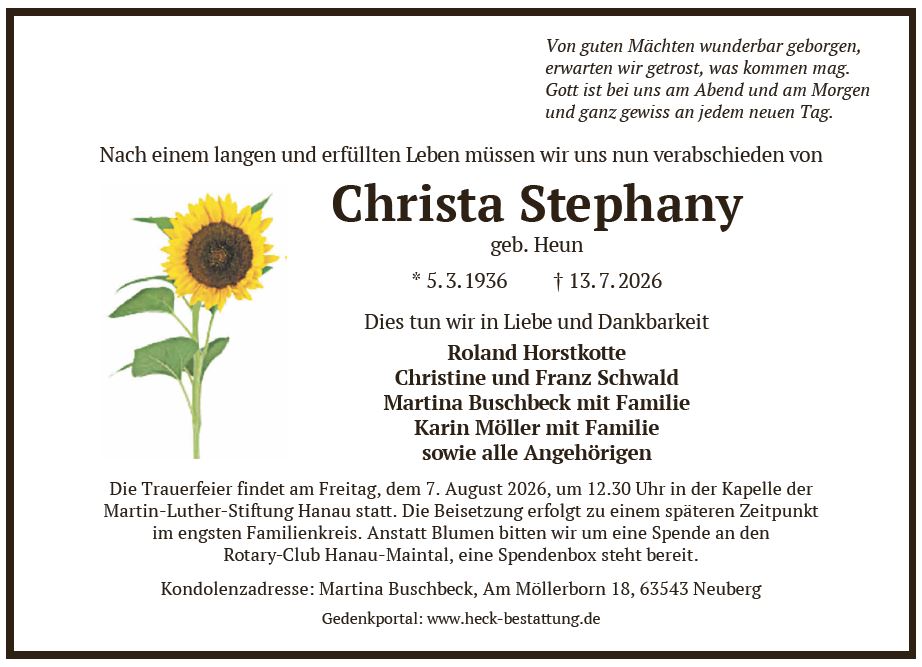 Von guten Mächten wunderbar geborgen,
erwarten wir getrost, was kommen mag.
Gott ist bei uns am Abend und am Morgen
und ganz gewiss an jedem neuen Tag.

Nach einem langen und erfüllten Leben müssen wir uns nun verabschieden von

Christa Stephany

geb. Heun

* 5. 3. 1936 † 13. 7. 2026

Dies tun wir in Liebe und Dankbarkeit

Roland Horstkotte
Christine und Franz Schwald
Martina Buschbeck mit Familie
Karin Möller mit Familie
sowie alle Angehörigen

Die Trauerfeier findet am Freitag, dem 7. August 2026, um 12.30 Uhr in der Kapelle der Martin-Luther-Stiftung Hanau statt. Die Beisetzung erfolgt zu einem späteren Zeitpunkt im engsten Familienkreis. Anstatt Blumen bitten wir um eine Spende an den Rotary-Club Hanau-Maintal, eine Spendenbox steht bereit.

Kondolenzadresse: Martina Buschbeck, Am Möllerborn 18, 63543 Neuberg

Gedenkportal: www.heck-bestattung.de